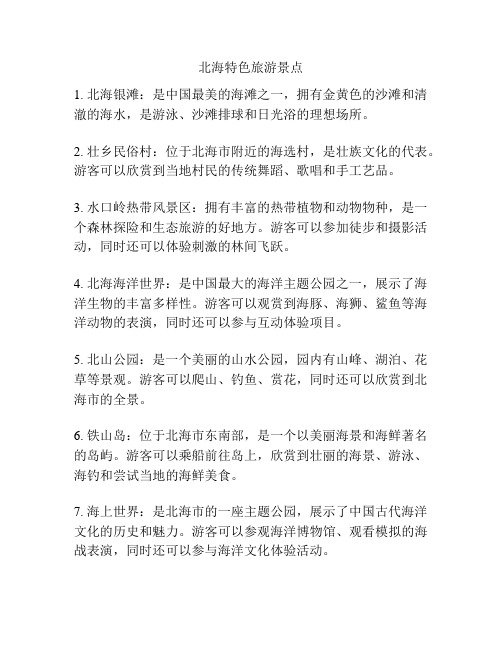 北海特色旅游景点

1. 北海银滩：是中国最美的海滩之一，拥有金黄色的沙滩和清澈的海水，是游泳、沙滩排球和日光浴的理想场所。

2. 壮乡民俗村：位于北海市附近的海选村，是壮族文化的代表。游客可以欣赏到当地村民的传统舞蹈、歌唱和手工艺品。

3. 水口岭热带风景区：拥有丰富的热带植物和动物物种，是一个森林探险和生态旅游的好地方。游客可以参加徒步和摄影活动，同时还可以体验刺激的林间飞跃。

4. 北海海洋世界：是中国最大的海洋主题公园之一，展示了海洋生物的丰富多样性。游客可以观赏到海豚、海狮、鲨鱼等海洋动物的表演，同时还可以参与互动体验项目。

5. 北山公园：是一个美丽的山水公园，园内有山峰、湖泊、花草等景观。游客可以爬山、钓鱼、赏花，同时还可以欣赏到北海市的全景。

6. 铁山岛：位于北海市东南部，是一个以美丽海景和海鲜著名的岛屿。游客可以乘船前往岛上，欣赏到壮丽的海景、游泳、海钓和尝试当地的海鲜美食。

7. 海上世界：是北海市的一座主题公园，展示了中国古代海洋文化的历史和魅力。游客可以参观海洋博物馆、观看模拟的海战表演，同时还可以参与海洋文化体验活动。